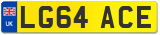 UK

LG64 ACE